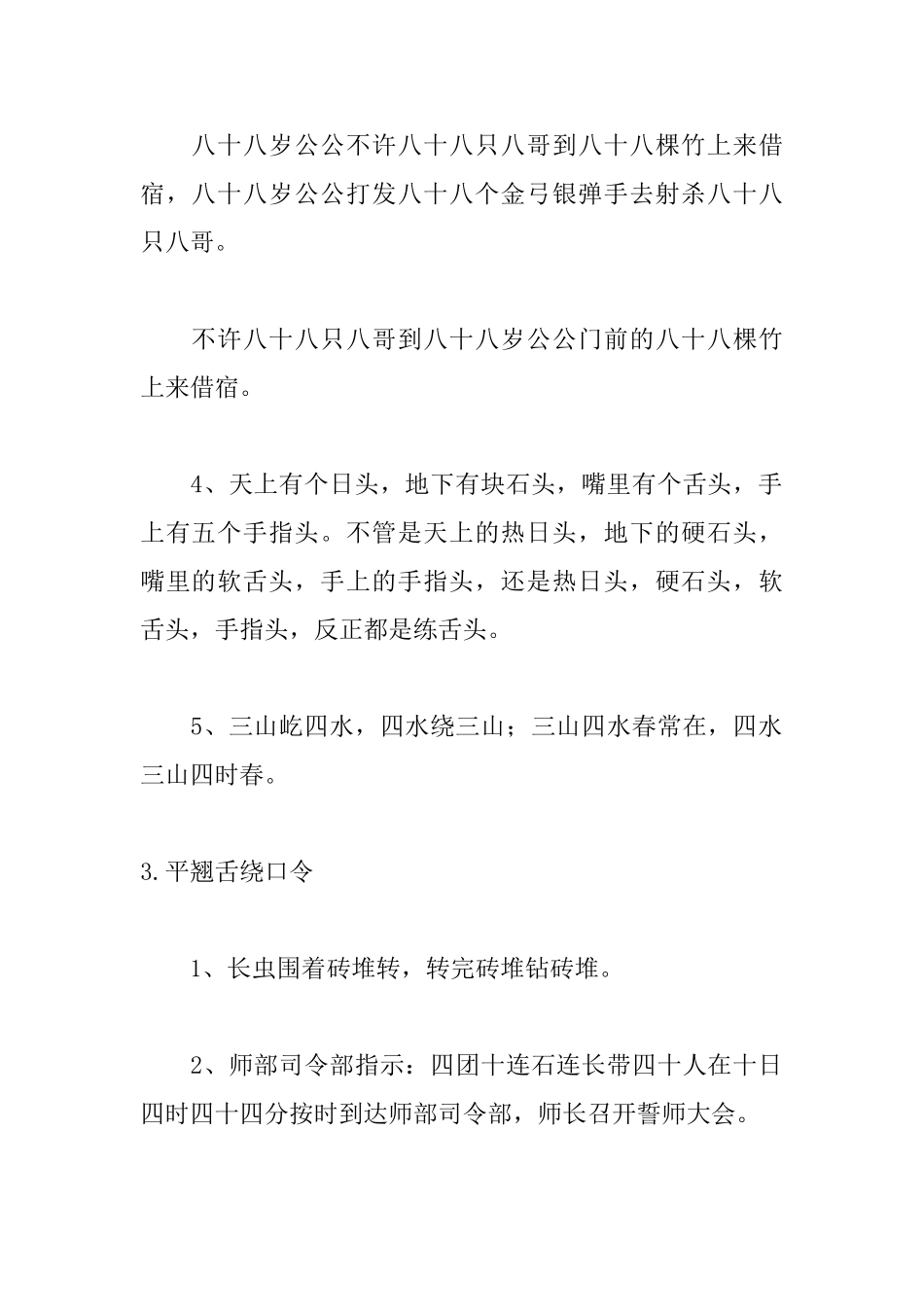 八十八岁公公不许八十八只八哥到八十八棵竹上来借宿，八十八岁公公打发八十八个金弓银弹手去射杀八十八只八哥。

不许八十八只八哥到八十八岁公公门前的八十八棵竹上来借宿。

4、天上有个日头，地下有块石头，嘴里有个舌头，手上有五个手指头。不管是天上的热日头，地下的硬石头，嘴里的软舌头，手上的手指头，还是热日头，硬石头，软舌头，手指头，反正都是练舌头。

5、三山屹四水，四水绕三山；三山四水春常在，四水三山四时春。

3.平翘舌绕口令

1、长虫围着砖堆转，转完砖堆钻砖堆。

2、师部司令部指示：四团十连石连长带四十人在十日四时四十四分按时到达师部司令部，师长召开誓师大会。